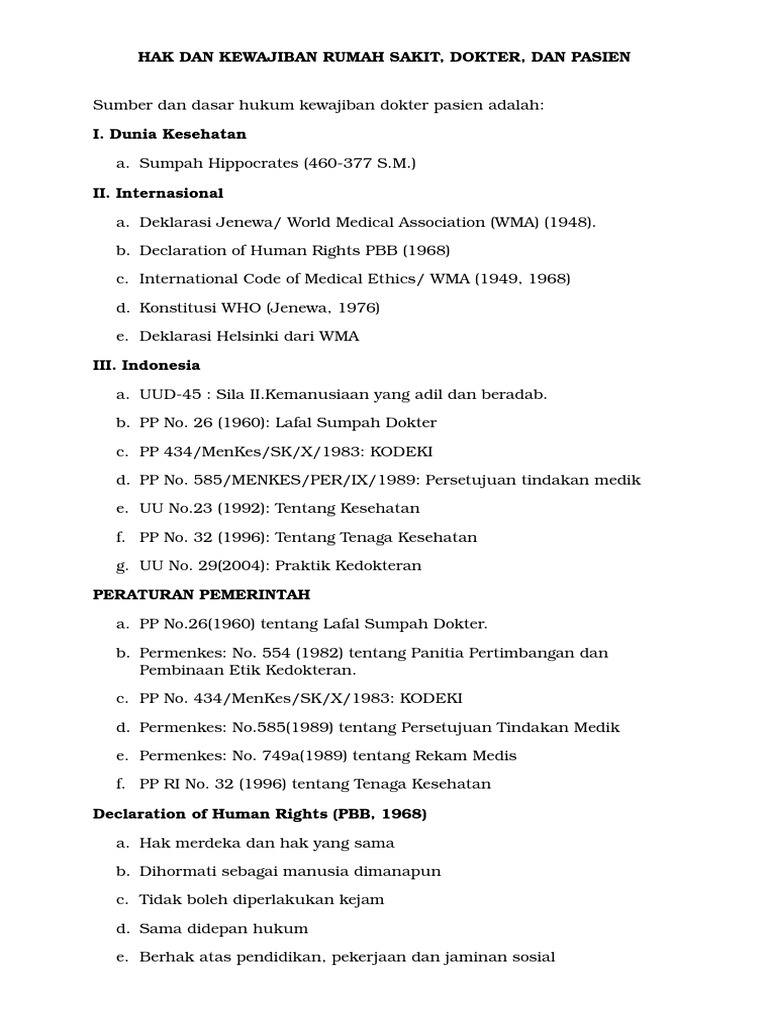 HAK DAN KEWAJIBAN RUMAH SAKIT, DOKTER, DAN PASIEN

Sumber dan dasar hukum kewajiban dokter pasien adalah:

I. Dunia Kesehatan

a. Sumpah Hippocrates (460-377 S.M.)

II. Internasional

a. Deklarasi Jenewa/ World Medical Association (WMA) (1948).

b. Declaration of Human Rights PBB (1968)

c. International Code of Medical Ethics/ WMA (1949, 1968)

d. Konstitusi WHO (Jenewa, 1976)

e. Deklarasi Helsinki dari WMA

III. Indonesia

a. UUD-45 : Sila II.Kemanusiaan yang adil dan beradab.

b. PP No. 26 (1960): Lafal Sumpah Dokter

c. PP 434/MenKes/SK/X/1983: KODEKI

d. PP No. 585/MENKES/PER/IX/1989: Persetujuan tindakan medik

e. UU No.23 (1992): Tentang Kesehatan

f. PP No. 32 (1996): Tentang Tenaga Kesehatan

g. UU No. 29(2004): Praktik Kedokteran

PERATURAN PEMERINTAH

a. PP No.26(1960) tentang Lafal Sumpah Dokter.

b. Permenkes: No. 554 (1982) tentang Panitia Pertimbangan dan Pembinaan Etik Kedokteran.

c. PP No. 434/MenKes/SK/X/1983: KODEKI

d. Permenkes: No.585(1989) tentang Persetujuan Tindakan Medik

e. Permenkes: No. 749a(1989) tentang Rekam Medis

f. PP RI No. 32 (1996) tentang Tenaga Kesehatan

Declaration of Human Rights (PBB, 1968)

a. Hak merdeka dan hak yang sama

b. Dihormati sebagai manusia dimanapun

c. Tidak boleh diperlakukan kejam

d. Sama didepan hukum

e. Berhak atas pendidikan, pekerjaan dan jaminan sosial